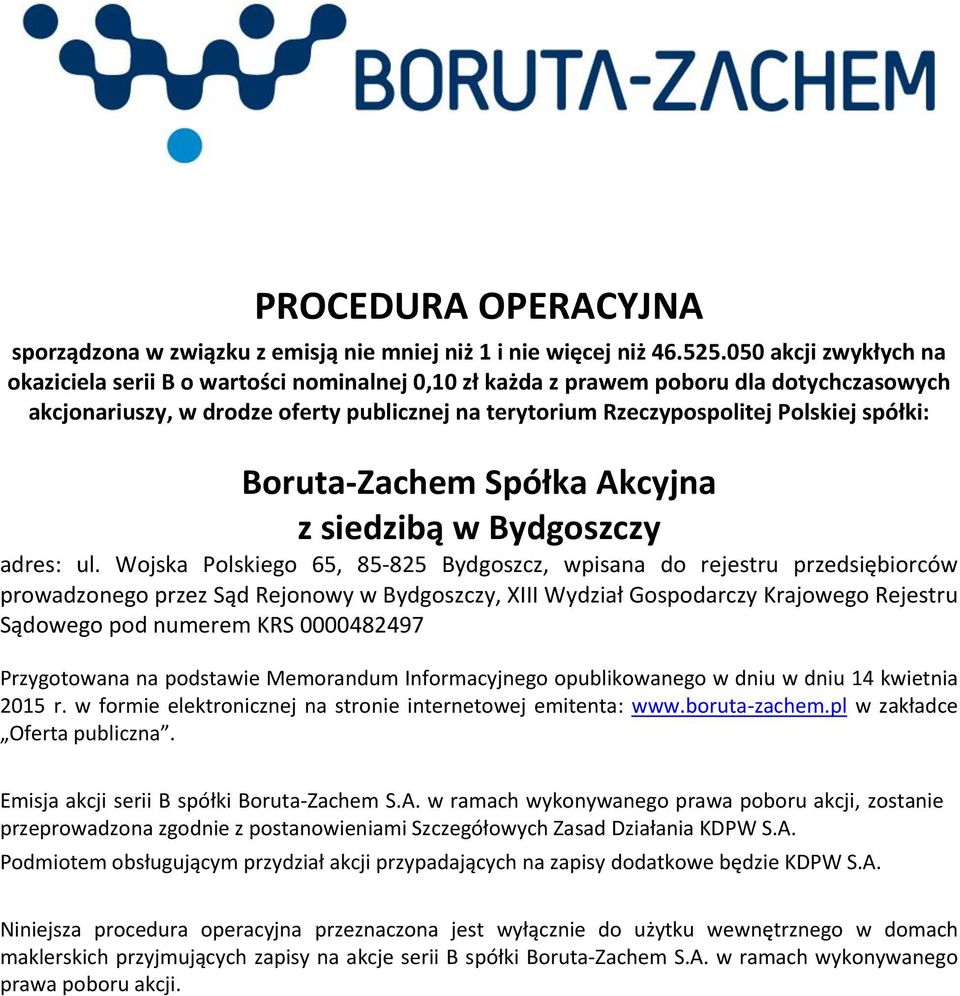 BORUTA-ZACHEM

PROCEDURA OPERACYJNA

sporządzona w związku z emisją nie mniej niż 1 i nie więcej niż 46.525.050 akcji zwykłych na okaziciela serii B o wartości nominalnej 0,10 zł każda z prawem poboru dla dotychczasowych akcjonariuszy, w drodze oferty publicznej na terytorium Rzeczypospolitej Polskiej spółki:

Boruta-Zachem Spółka Akcyjna
z siedzibą w Bydgoszczy

adres: ul. Wojska Polskiego 65, 85-825 Bydgoszcz, wpisana do rejestru przedsiębiorców prowadzonego przez Sąd Rejonowy w Bydgoszczy, XIII Wydział Gospodarczy Krajowego Rejestru Sądowego pod numerem KRS 0000482497

Przygotowana na podstawie Memorandum Informacyjnego opublikowanego w dniu w dniu 14 kwietnia 2015 r. w formie elektronicznej na stronie internetowej emitenta: www.boruta-zachem.pl w zakładce „Oferta publiczna”.

Emisja akcji serii B spółki Boruta-Zachem S.A. w ramach wykonywanego prawa poboru akcji, zostanie przeprowadzona zgodnie z postanowieniami Szczegółowych Zasad Działania KDPW S.A.
Podmiotem obsługującym przydział akcji przypadających na zapisy dodatkowe będzie KDPW S.A.

Niniejsza procedura operacyjna przeznaczona jest wyłącznie do użytku wewnętrznego w domach maklerskich przyjmujących zapisy na akcje serii B spółki Boruta-Zachem S.A. w ramach wykonywanego prawa poboru akcji.